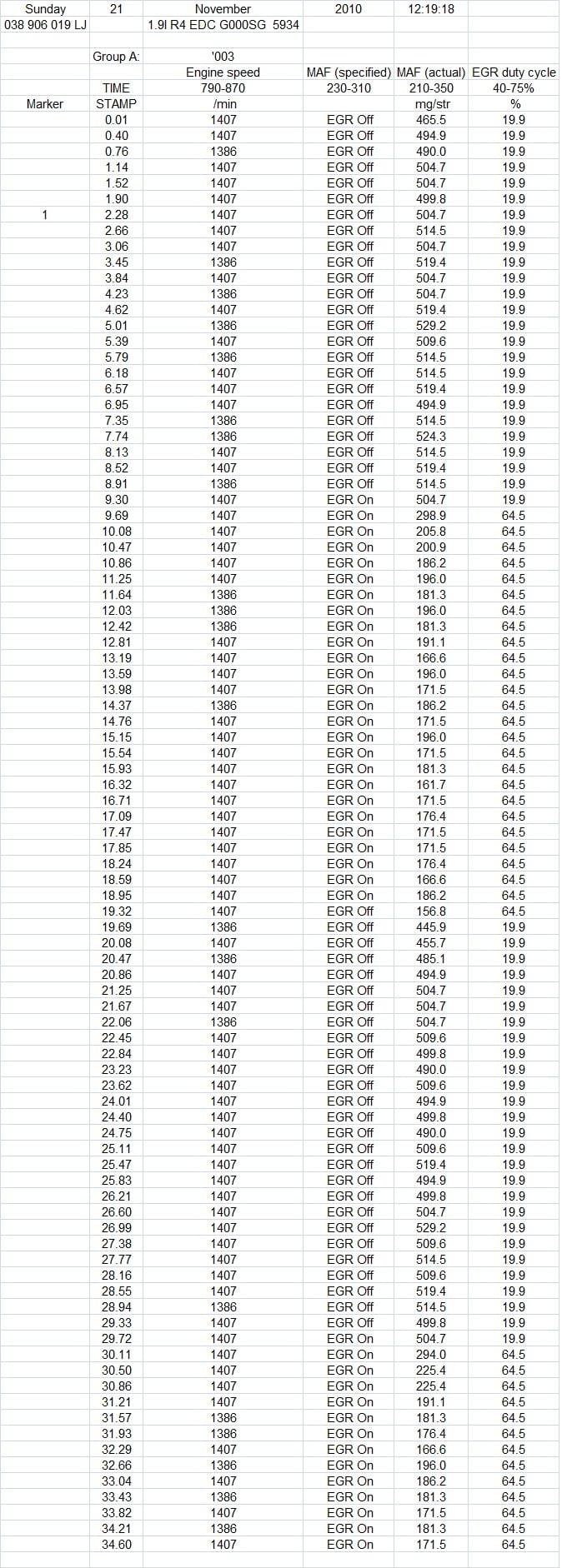 | Sunday | 21 | November | 2010 | 12:19:18 | |
|---|---|---|---|---|---|
| 038 906 019 LJ | | 1.9l R4 EDC G000SG 5934 | | | |
| | | | | | |
| | Group A: | '003 | | | |
| | | Engine speed | MAF (specified) | MAF (actual) | EGR duty cycle |
| | TIME | 790-870 | 230-310 | 210-350 | 40-75% |
| Marker | STAMP | /min | | mg/str | % |
| | 0.01 | 1407 | EGR Off | 465.5 | 19.9 |
| | 0.40 | 1407 | EGR Off | 494.9 | 19.9 |
| | 0.76 | 1386 | EGR Off | 490.0 | 19.9 |
| | 1.14 | 1407 | EGR Off | 504.7 | 19.9 |
| | 1.52 | 1407 | EGR Off | 504.7 | 19.9 |
| | 1.90 | 1407 | EGR Off | 499.8 | 19.9 |
| 1 | 2.28 | 1407 | EGR Off | 504.7 | 19.9 |
| | 2.66 | 1407 | EGR Off | 514.5 | 19.9 |
| | 3.06 | 1407 | EGR Off | 504.7 | 19.9 |
| | 3.45 | 1386 | EGR Off | 519.4 | 19.9 |
| | 3.84 | 1407 | EGR Off | 504.7 | 19.9 |
| | 4.23 | 1386 | EGR Off | 504.7 | 19.9 |
| | 4.62 | 1407 | EGR Off | 519.4 | 19.9 |
| | 5.01 | 1386 | EGR Off | 529.2 | 19.9 |
| | 5.39 | 1407 | EGR Off | 509.6 | 19.9 |
| | 5.79 | 1386 | EGR Off | 514.5 | 19.9 |
| | 6.18 | 1407 | EGR Off | 514.5 | 19.9 |
| | 6.57 | 1407 | EGR Off | 519.4 | 19.9 |
| | 6.95 | 1407 | EGR Off | 494.9 | 19.9 |
| | 7.35 | 1386 | EGR Off | 514.5 | 19.9 |
| | 7.74 | 1386 | EGR Off | 524.3 | 19.9 |
| | 8.13 | 1407 | EGR Off | 514.5 | 19.9 |
| | 8.52 | 1407 | EGR Off | 519.4 | 19.9 |
| | 8.91 | 1386 | EGR Off | 514.5 | 19.9 |
| | 9.30 | 1407 | EGR On | 504.7 | 19.9 |
| | 9.69 | 1407 | EGR On | 298.9 | 64.5 |
| | 10.08 | 1407 | EGR On | 205.8 | 64.5 |
| | 10.47 | 1407 | EGR On | 200.9 | 64.5 |
| | 10.86 | 1407 | EGR On | 186.2 | 64.5 |
| | 11.25 | 1407 | EGR On | 196.0 | 64.5 |
| | 11.64 | 1386 | EGR On | 181.3 | 64.5 |
| | 12.03 | 1386 | EGR On | 196.0 | 64.5 |
| | 12.42 | 1386 | EGR On | 181.3 | 64.5 |
| | 12.81 | 1407 | EGR On | 191.1 | 64.5 |
| | 13.19 | 1407 | EGR On | 166.6 | 64.5 |
| | 13.59 | 1407 | EGR On | 196.0 | 64.5 |
| | 13.98 | 1407 | EGR On | 171.5 | 64.5 |
| | 14.37 | 1386 | EGR On | 186.2 | 64.5 |
| | 14.76 | 1407 | EGR On | 171.5 | 64.5 |
| | 15.15 | 1407 | EGR On | 196.0 | 64.5 |
| | 15.54 | 1407 | EGR On | 171.5 | 64.5 |
| | 15.93 | 1407 | EGR On | 181.3 | 64.5 |
| | 16.32 | 1407 | EGR On | 161.7 | 64.5 |
| | 16.71 | 1407 | EGR On | 171.5 | 64.5 |
| | 17.09 | 1407 | EGR On | 176.4 | 64.5 |
| | 17.47 | 1407 | EGR On | 171.5 | 64.5 |
| | 17.85 | 1407 | EGR On | 171.5 | 64.5 |
| | 18.24 | 1407 | EGR On | 176.4 | 64.5 |
| | 18.59 | 1407 | EGR On | 166.6 | 64.5 |
| | 18.95 | 1407 | EGR On | 186.2 | 64.5 |
| | 19.32 | 1407 | EGR Off | 156.8 | 64.5 |
| | 19.69 | 1386 | EGR Off | 445.9 | 19.9 |
| | 20.08 | 1407 | EGR Off | 455.7 | 19.9 |
| | 20.47 | 1386 | EGR Off | 485.1 | 19.9 |
| | 20.86 | 1407 | EGR Off | 494.9 | 19.9 |
| | 21.25 | 1407 | EGR Off | 504.7 | 19.9 |
| | 21.67 | 1407 | EGR Off | 504.7 | 19.9 |
| | 22.06 | 1386 | EGR Off | 504.7 | 19.9 |
| | 22.45 | 1407 | EGR Off | 509.6 | 19.9 |
| | 22.84 | 1407 | EGR Off | 499.8 | 19.9 |
| | 23.23 | 1407 | EGR Off | 490.0 | 19.9 |
| | 23.62 | 1407 | EGR Off | 509.6 | 19.9 |
| | 24.01 | 1407 | EGR Off | 494.9 | 19.9 |
| | 24.40 | 1407 | EGR Off | 499.8 | 19.9 |
| | 24.75 | 1407 | EGR Off | 490.0 | 19.9 |
| | 25.11 | 1407 | EGR Off | 509.6 | 19.9 |
| | 25.47 | 1407 | EGR Off | 519.4 | 19.9 |
| | 25.83 | 1407 | EGR Off | 494.9 | 19.9 |
| | 26.21 | 1407 | EGR Off | 499.8 | 19.9 |
| | 26.60 | 1407 | EGR Off | 504.7 | 19.9 |
| | 26.99 | 1407 | EGR Off | 529.2 | 19.9 |
| | 27.38 | 1407 | EGR Off | 509.6 | 19.9 |
| | 27.77 | 1407 | EGR Off | 514.5 | 19.9 |
| | 28.16 | 1407 | EGR Off | 509.6 | 19.9 |
| | 28.55 | 1407 | EGR Off | 519.4 | 19.9 |
| | 28.94 | 1386 | EGR Off | 514.5 | 19.9 |
| | 29.33 | 1407 | EGR Off | 499.8 | 19.9 |
| | 29.72 | 1407 | EGR On | 504.7 | 19.9 |
| | 30.11 | 1407 | EGR On | 294.0 | 64.5 |
| | 30.50 | 1407 | EGR On | 225.4 | 64.5 |
| | 30.86 | 1407 | EGR On | 225.4 | 64.5 |
| | 31.21 | 1407 | EGR On | 191.1 | 64.5 |
| | 31.57 | 1386 | EGR On | 181.3 | 64.5 |
| | 31.93 | 1386 | EGR On | 176.4 | 64.5 |
| | 32.29 | 1407 | EGR On | 166.6 | 64.5 |
| | 32.66 | 1386 | EGR On | 196.0 | 64.5 |
| | 33.04 | 1407 | EGR On | 186.2 | 64.5 |
| | 33.43 | 1386 | EGR On | 181.3 | 64.5 |
| | 33.82 | 1407 | EGR On | 171.5 | 64.5 |
| | 34.21 | 1386 | EGR On | 181.3 | 64.5 |
| | 34.60 | 1407 | EGR On | 171.5 | 64.5 |